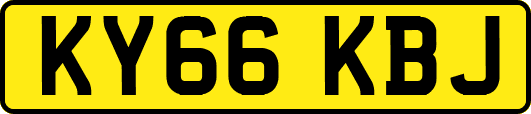 KY66 KBJ